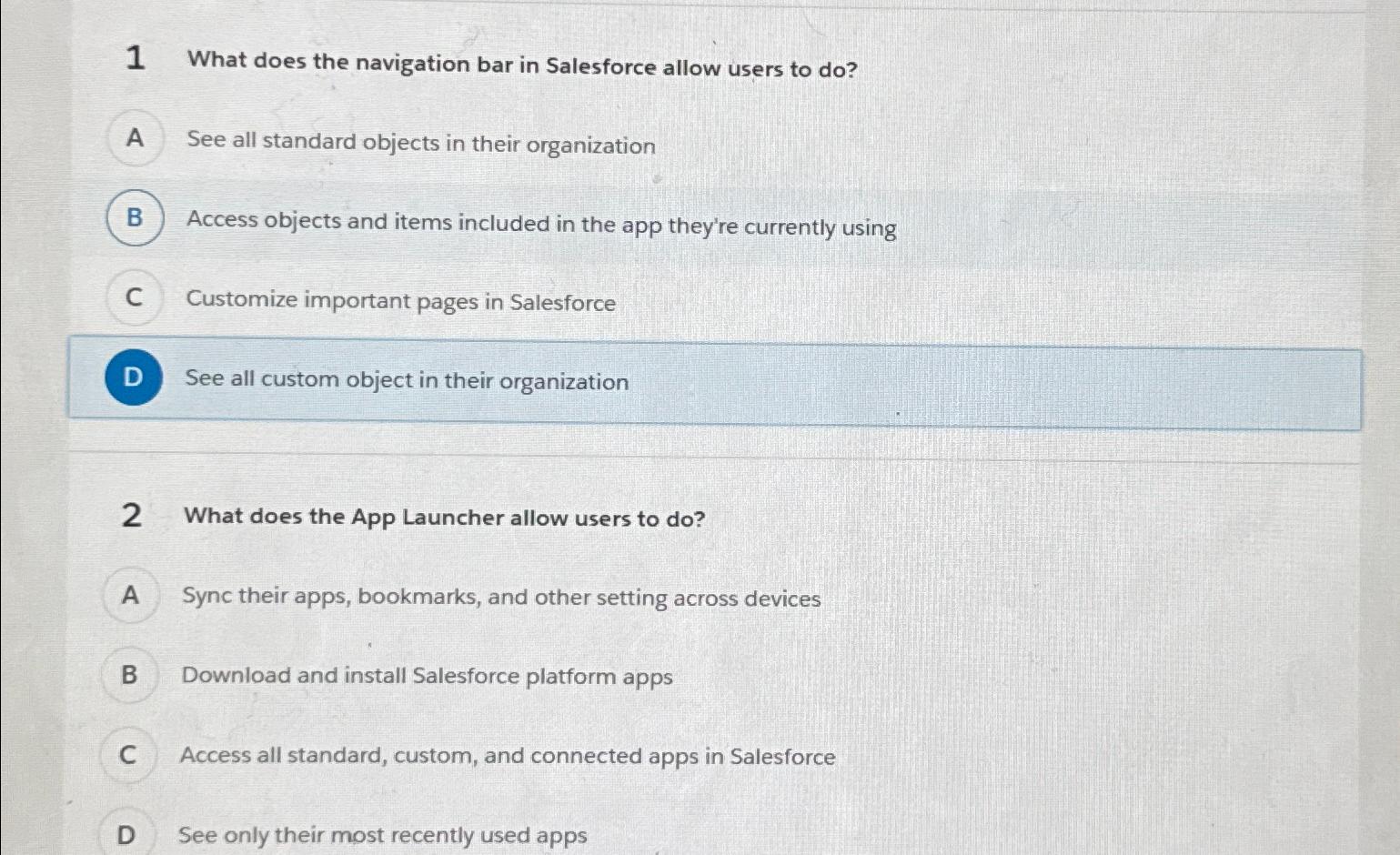 1 What does the navigation bar in Salesforce allow users to do?

A See all standard objects in their organization

B Access objects and items included in the app they're currently using

C Customize important pages in Salesforce

D See all custom object in their organization

2 What does the App Launcher allow users to do?

A Sync their apps, bookmarks, and other setting across devices

B Download and install Salesforce platform apps

C Access all standard, custom, and connected apps in Salesforce

D See only their most recently used apps